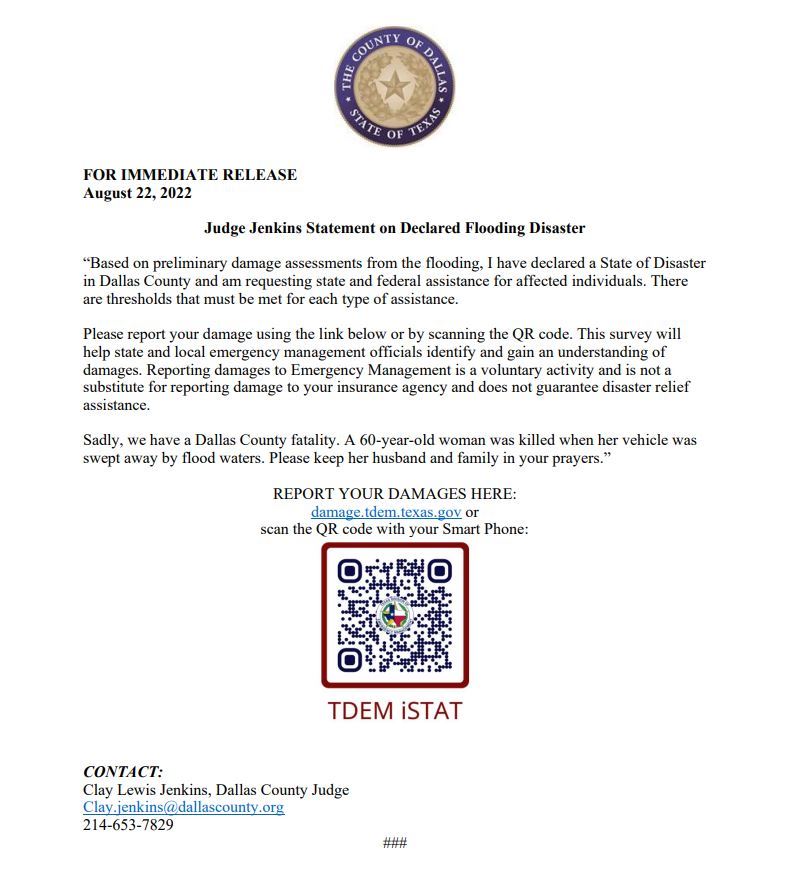 THE COUNTY OF DALLAS
STATE OF TEXAS

FOR IMMEDIATE RELEASE
August 22, 2022

Judge Jenkins Statement on Declared Flooding Disaster

“Based on preliminary damage assessments from the flooding, I have declared a State of Disaster in Dallas County and am requesting state and federal assistance for affected individuals. There are thresholds that must be met for each type of assistance.

Please report your damage using the link below or by scanning the QR code. This survey will help state and local emergency management officials identify and gain an understanding of damages. Reporting damages to Emergency Management is a voluntary activity and is not a substitute for reporting damage to your insurance agency and does not guarantee disaster relief assistance.

Sadly, we have a Dallas County fatality. A 60-year-old woman was killed when her vehicle was swept away by flood waters. Please keep her husband and family in your prayers.”

REPORT YOUR DAMAGES HERE:
damage.tdem.texas.gov or
scan the QR code with your Smart Phone:

TDEM iSTAT

CONTACT:
Clay Lewis Jenkins, Dallas County Judge
Clay.jenkins@dallascounty.org
214-653-7829

###